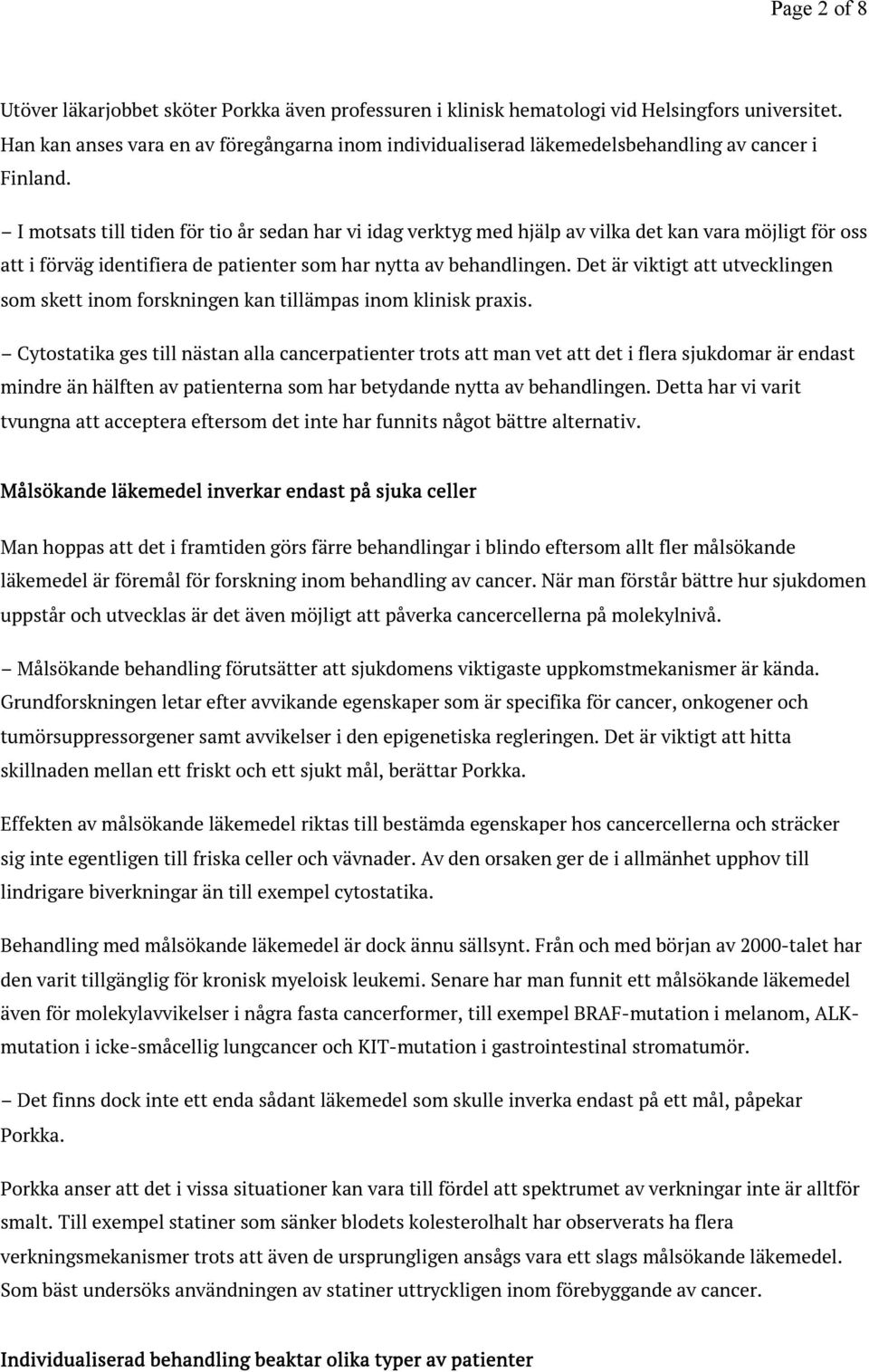 Page 2 of 8

Utöver läkarjobbet sköter Porkka även professuren i klinisk hematologi vid Helsingfors universitet. Han kan anses vara en av föregångarna inom individualiserad läkemedelsbehandling av cancer i Finland.

– I motsats till tiden för tio år sedan har vi idag verktyg med hjälp av vilka det kan vara möjligt för oss att i förväg identifiera de patienter som har nytta av behandlingen. Det är viktigt att utvecklingen som skett inom forskningen kan tillämpas inom klinisk praxis.

– Cytostatika ges till nästan alla cancerpatienter trots att man vet att det i flera sjukdomar är endast mindre än hälften av patienterna som har betydande nytta av behandlingen. Detta har vi varit tvungna att acceptera eftersom det inte har funnits något bättre alternativ.

Målsökande läkemedel inverkar endast på sjuka celler

Man hoppas att det i framtiden görs färre behandlingar i blindo eftersom allt fler målsökande läkemedel är föremål för forskning inom behandling av cancer. När man förstår bättre hur sjukdomen uppstår och utvecklas är det även möjligt att påverka cancercellerna på molekylnivå.

– Målsökande behandling förutsätter att sjukdomens viktigaste uppkomstmekanismer är kända. Grundforskningen letar efter avvikande egenskaper som är specifika för cancer, onkogener och tumörsuppressorgener samt avvikelser i den epigenetiska regleringen. Det är viktigt att hitta skillnaden mellan ett friskt och ett sjukt mål, berättar Porkka.

Effekten av målsökande läkemedel riktas till bestämda egenskaper hos cancercellerna och sträcker sig inte egentligen till friska celler och vävnader. Av den orsaken ger de i allmänhet upphov till lindrigare biverkningar än till exempel cytostatika.

Behandling med målsökande läkemedel är dock ännu sällsynt. Från och med början av 2000-talet har den varit tillgänglig för kronisk myeloisk leukemi. Senare har man funnit ett målsökande läkemedel även för molekylavvikelser i några fasta cancerformer, till exempel BRAF-mutation i melanom, ALK-mutation i icke-småcellig lungcancer och KIT-mutation i gastrointestinal stromatumör.

– Det finns dock inte ett enda sådant läkemedel som skulle inverka endast på ett mål, påpekar Porkka.

Porkka anser att det i vissa situationer kan vara till fördel att spektrumet av verkningar inte är alltför smalt. Till exempel statiner som sänker blodets kolesterolhalt har observerats ha flera verkningsmekanismer trots att även de ursprungligen ansågs vara ett slags målsökande läkemedel. Som bäst undersöks användningen av statiner uttryckligen inom förebyggande av cancer.

Individualiserad behandling beaktar olika typer av patienter